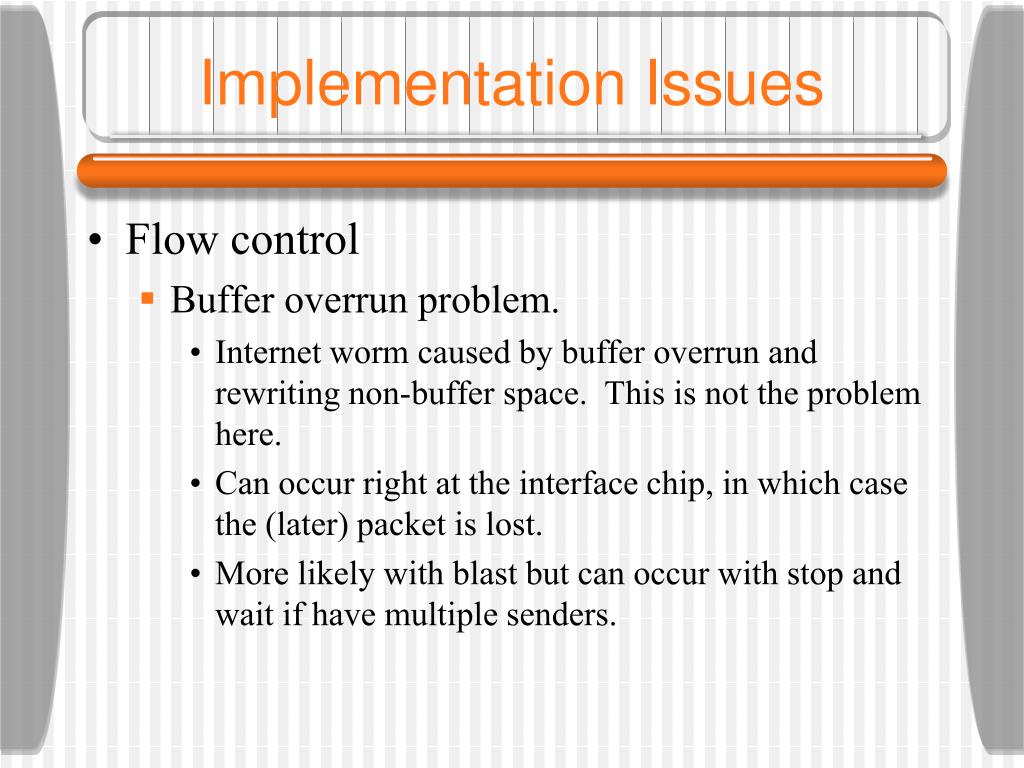 Implementation Issues

• Flow control
 ▪ Buffer overrun problem.
  • Internet worm caused by buffer overrun and rewriting non-buffer space. This is not the problem here.
  • Can occur right at the interface chip, in which case the (later) packet is lost.
  • More likely with blast but can occur with stop and wait if have multiple senders.